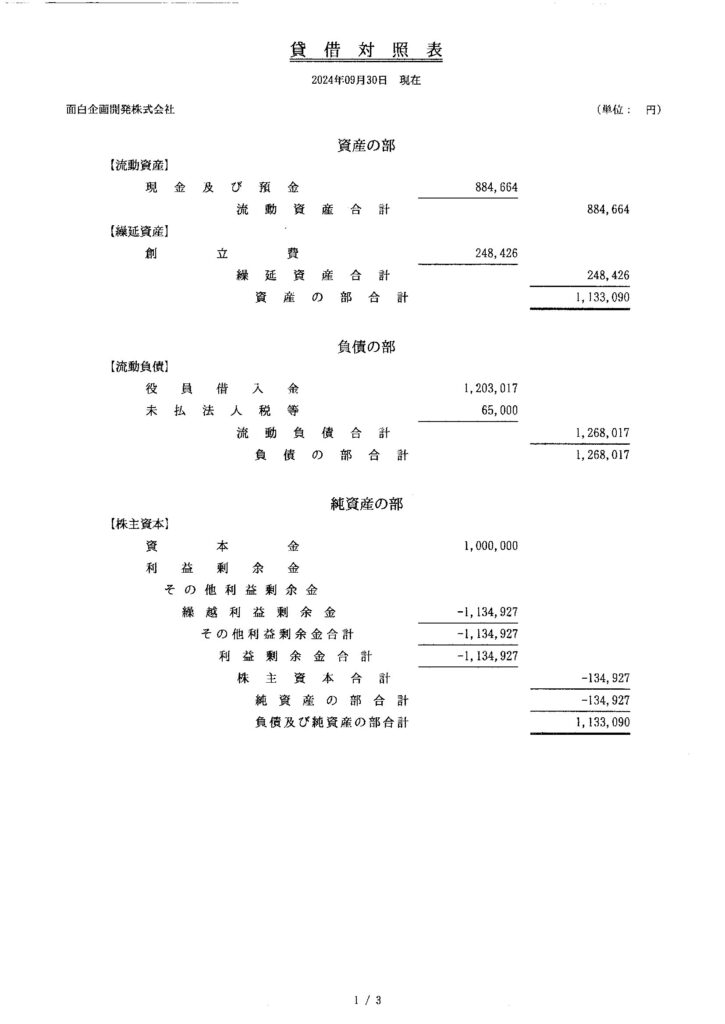 貸借対照表

2024年09月30日　現在

面白企画開発株式会社　（単位：　円）

資産の部

【流動資産】

| | | |
|---|---|---|
| 現金及び預金 | 884,664 | |
| 流動資産合計 | | 884,664 |

【繰延資産】

| | | |
|---|---|---|
| 創立費 | 248,426 | |
| 繰延資産合計 | | 248,426 |
| 資産の部合計 | | 1,133,090 |

負債の部

【流動負債】

| | | |
|---|---|---|
| 役員借入金 | 1,203,017 | |
| 未払法人税等 | 65,000 | |
| 流動負債合計 | | 1,268,017 |
| 負債の部合計 | | 1,268,017 |

純資産の部

【株主資本】

| | | |
|---|---|---|
| 資本金 | 1,000,000 | |
| 利益剰余金 | | |
| その他利益剰余金 | | |
| 繰越利益剰余金 | -1,134,927 | |
| その他利益剰余金合計 | -1,134,927 | |
| 利益剰余金合計 | -1,134,927 | |
| 株主資本合計 | | -134,927 |
| 純資産の部合計 | | -134,927 |
| 負債及び純資産の部合計 | | 1,133,090 |

1 / 3